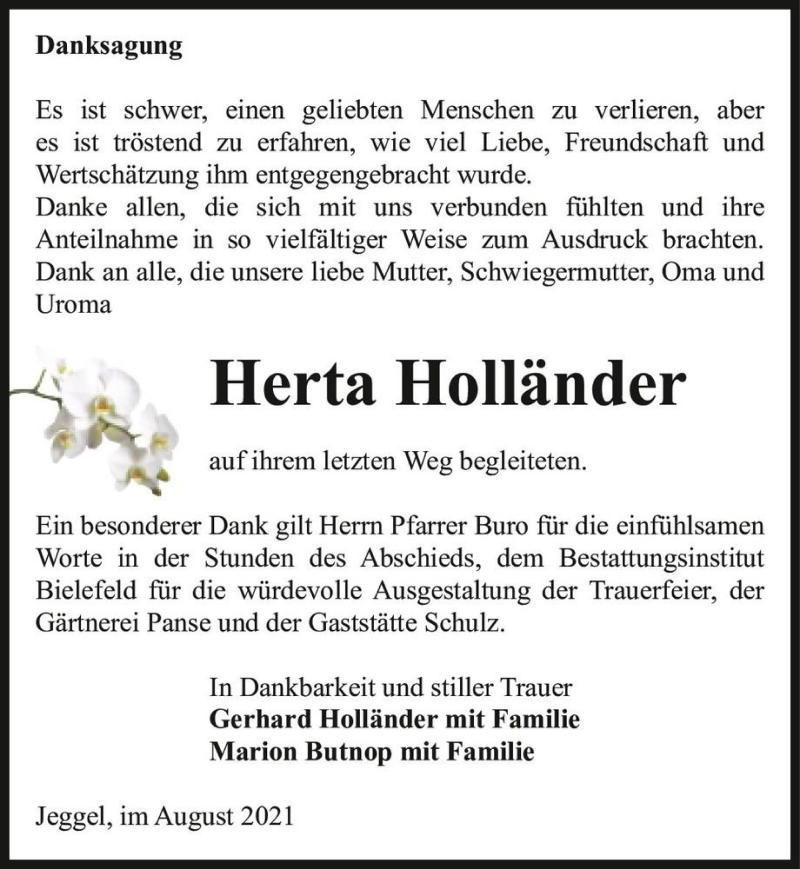 Danksagung

Es ist schwer, einen geliebten Menschen zu verlieren, aber es ist tröstend zu erfahren, wie viel Liebe, Freundschaft und Wertschätzung ihm entgegengebracht wurde.
Danke allen, die sich mit uns verbunden fühlten und ihre Anteilnahme in so vielfältiger Weise zum Ausdruck brachten.
Dank an alle, die unsere liebe Mutter, Schwiegermutter, Oma und Uroma

Herta Holländer

auf ihrem letzten Weg begleiteten.

Ein besonderer Dank gilt Herrn Pfarrer Buro für die einfühlsamen Worte in der Stunden des Abschieds, dem Bestattungsinstitut Bielefeld für die würdevolle Ausgestaltung der Trauerfeier, der Gärtnerei Panse und der Gaststätte Schulz.

In Dankbarkeit und stiller Trauer
Gerhard Holländer mit Familie
Marion Butnop mit Familie

Jeggel, im August 2021